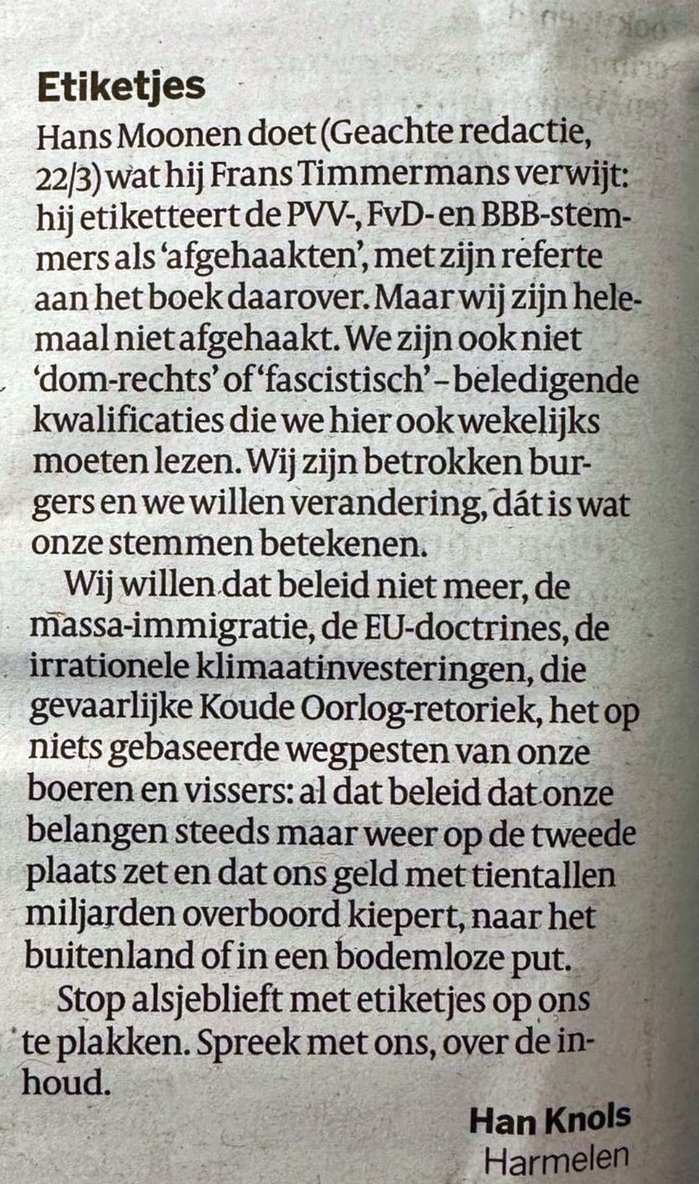 Etiketjes

Hans Moonen doet (Geachte redactie, 22/3) wat hij Frans Timmermans verwijt: hij etiketteert de PVV-, FvD- en BBB-stemmers als 'afgehaakten', met zijn referte aan het boek daarover. Maar wij zijn helemaal niet afgehaakt. We zijn ook niet 'dom-rechts' of 'fascistisch' – beledigende kwalificaties die we hier ook wekelijks moeten lezen. Wij zijn betrokken burgers en we willen verandering, dát is wat onze stemmen betekenen.

Wij willen dat beleid niet meer, de massa-immigratie, de EU-doctrines, de irrationele klimaatinvesteringen, die gevaarlijke Koude Oorlog-retoriek, het op niets gebaseerde wegpesten van onze boeren en vissers: al dat beleid dat onze belangen steeds maar weer op de tweede plaats zet en dat ons geld met tientallen miljarden overboord kiepert, naar het buitenland of in een bodemloze put.

Stop alsjeblieft met etiketjes op ons te plakken. Spreek met ons, over de inhoud.

Han Knols
Harmelen